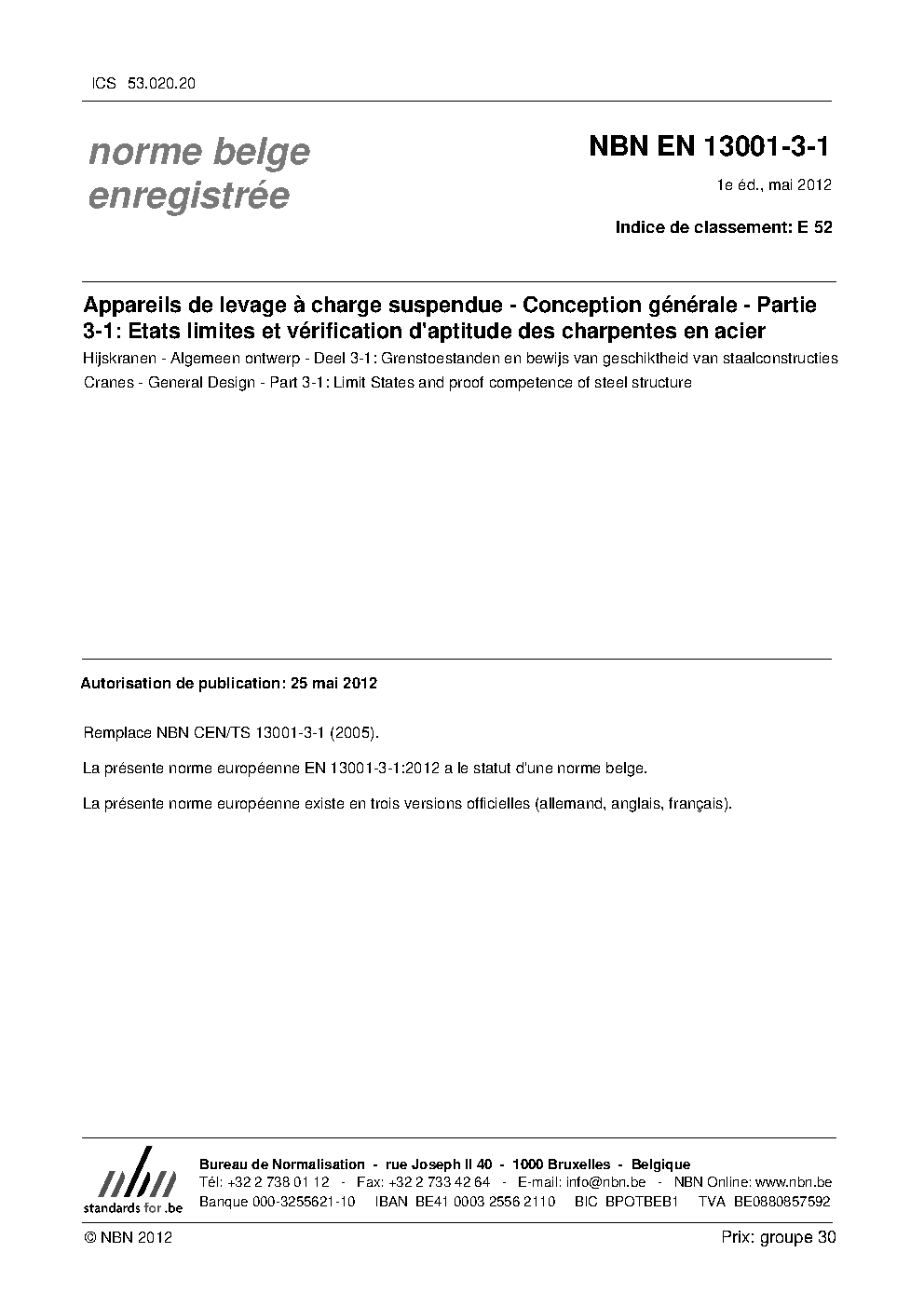 ICS 53.020.20

norme belge
enregistrée

NBN EN 13001-3-1

1e éd., mai 2012

Indice de classement: E 52

Appareils de levage à charge suspendue - Conception générale - Partie 3-1: Etats limites et vérification d'aptitude des charpentes en acier

Hijskranen - Algemeen ontwerp - Deel 3-1: Grenstoestanden en bewijs van geschiktheid van staalconstructies

Cranes - General Design - Part 3-1: Limit States and proof competence of steel structure

Autorisation de publication: 25 mai 2012

Remplace NBN CEN/TS 13001-3-1 (2005).

La présente norme européenne EN 13001-3-1:2012 a le statut d'une norme belge.

La présente norme européenne existe en trois versions officielles (allemand, anglais, français).

nbn
standards for .be

Bureau de Normalisation - rue Joseph II 40 - 1000 Bruxelles - Belgique
Tél: +32 2 738 01 12 - Fax: +32 2 733 42 64 - E-mail: info@nbn.be - NBN Online: www.nbn.be
Banque 000-3255621-10 IBAN BE41 0003 2556 2110 BIC BPOTBEB1 TVA BE0880857592

© NBN 2012

Prix: groupe 30